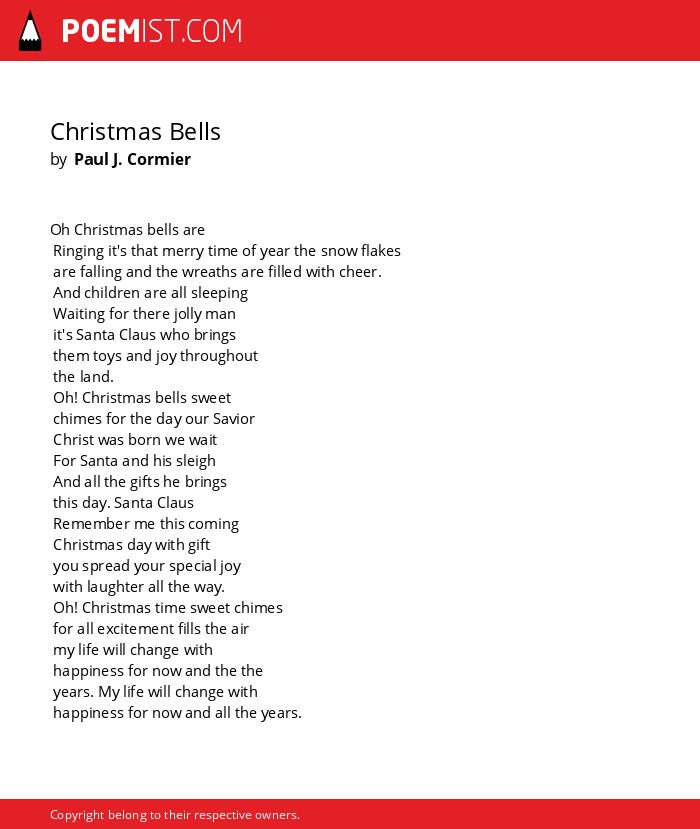 POEMIST.COM

Christmas Bells
by Paul J. Cormier

Oh Christmas bells are
Ringing it's that merry time of year the snow flakes
are falling and the wreaths are filled with cheer.
And children are all sleeping
Waiting for there jolly man
it's Santa Claus who brings
them toys and joy throughout
the land.
Oh! Christmas bells sweet
chimes for the day our Savior
Christ was born we wait
For Santa and his sleigh
And all the gifts he brings
this day. Santa Claus
Remember me this coming
Christmas day with gift
you spread your special joy
with laughter all the way.
Oh! Christmas time sweet chimes
for all excitement fills the air
my life will change with
happiness for now and the the
years. My life will change with
happiness for now and all the years.

Copyright belong to their respective owners.